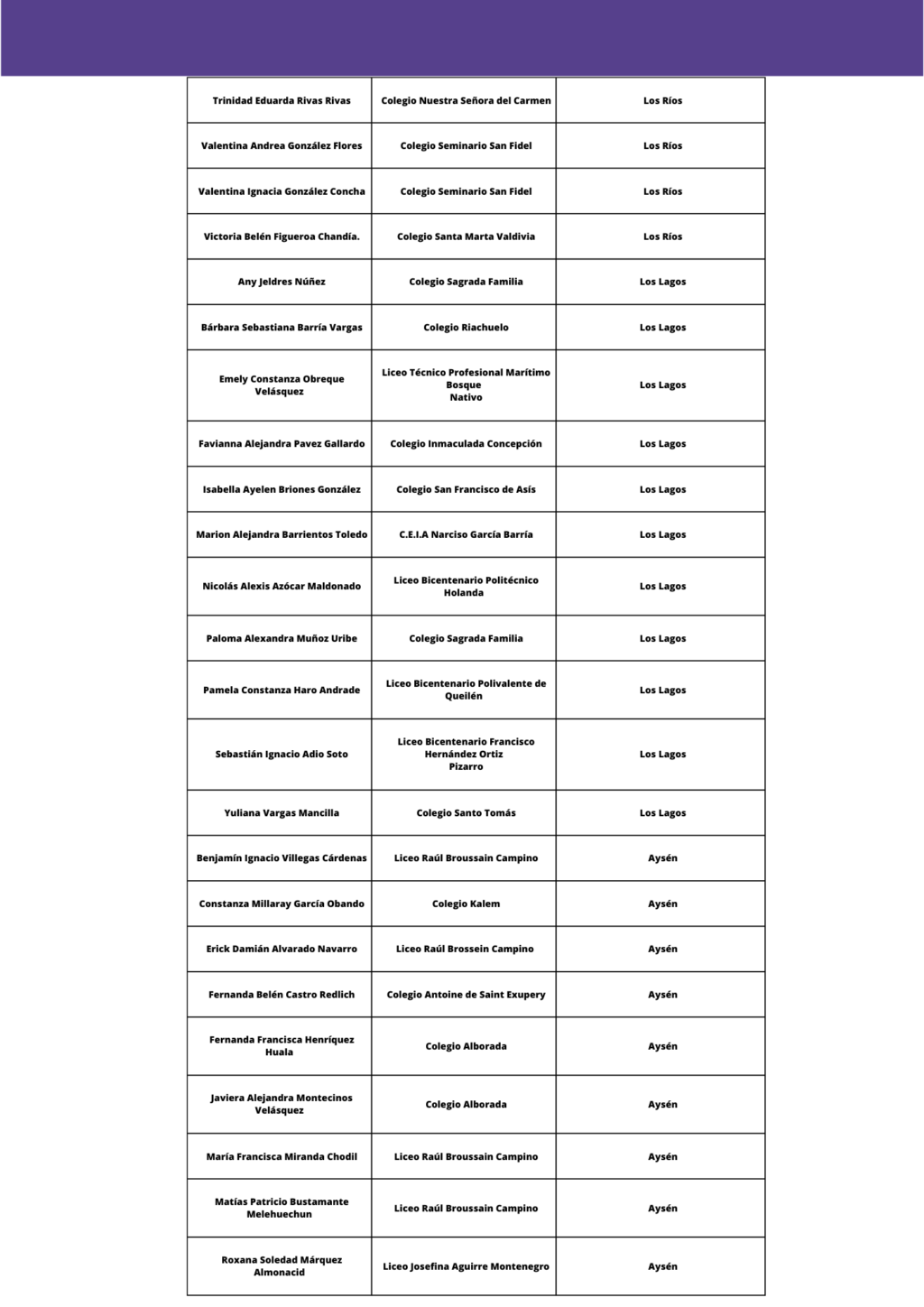 | Trinidad Eduarda Rivas Rivas | Colegio Nuestra Señora del Carmen | Los Ríos |
|---|---|---|
| Valentina Andrea González Flores | Colegio Seminario San Fidel | Los Ríos |
| Valentina Ignacia González Concha | Colegio Seminario San Fidel | Los Ríos |
| Victoria Belén Figueroa Chandía. | Colegio Santa Marta Valdivia | Los Ríos |
| Any Jeldres Núñez | Colegio Sagrada Familia | Los Lagos |
| Bárbara Sebastiana Barría Vargas | Colegio Riachuelo | Los Lagos |
| Emely Constanza Obreque Velásquez | Liceo Técnico Profesional Marítimo Bosque Nativo | Los Lagos |
| Favianna Alejandra Pavez Gallardo | Colegio Inmaculada Concepción | Los Lagos |
| Isabella Ayelen Briones González | Colegio San Francisco de Asís | Los Lagos |
| Marion Alejandra Barrientos Toledo | C.E.I.A Narciso García Barría | Los Lagos |
| Nicolás Alexis Azócar Maldonado | Liceo Bicentenario Politécnico Holanda | Los Lagos |
| Paloma Alexandra Muñoz Uribe | Colegio Sagrada Familia | Los Lagos |
| Pamela Constanza Haro Andrade | Liceo Bicentenario Polivalente de Queilén | Los Lagos |
| Sebastián Ignacio Adio Soto | Liceo Bicentenario Francisco Hernández Ortiz Pizarro | Los Lagos |
| Yuliana Vargas Mancilla | Colegio Santo Tomás | Los Lagos |
| Benjamín Ignacio Villegas Cárdenas | Liceo Raúl Broussain Campino | Aysén |
| Constanza Millaray García Obando | Colegio Kalem | Aysén |
| Erick Damián Alvarado Navarro | Liceo Raúl Brossein Campino | Aysén |
| Fernanda Belén Castro Redlich | Colegio Antoine de Saint Exupery | Aysén |
| Fernanda Francisca Henríquez Huala | Colegio Alborada | Aysén |
| Javiera Alejandra Montecinos Velásquez | Colegio Alborada | Aysén |
| María Francisca Miranda Chodil | Liceo Raúl Broussain Campino | Aysén |
| Matías Patricio Bustamante Melehuechun | Liceo Raúl Broussain Campino | Aysén |
| Roxana Soledad Márquez Almonacid | Liceo Josefina Aguirre Montenegro | Aysén |